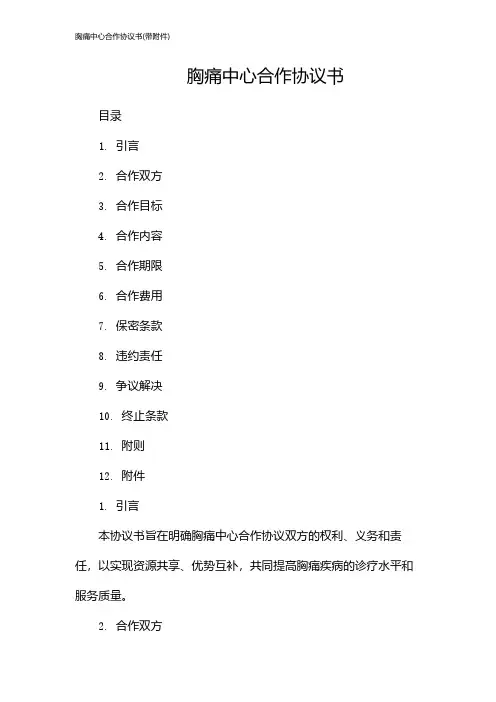 胸痛中心合作协议书(带附件)

胸痛中心合作协议书

目录

1. 引言

2. 合作双方

3. 合作目标

4. 合作内容

5. 合作期限

6. 合作费用

7. 保密条款

8. 违约责任

9. 争议解决

10. 终止条款

11. 附则

12. 附件

1. 引言

本协议书旨在明确胸痛中心合作协议双方的权利、义务和责任，以实现资源共享、优势互补，共同提高胸痛疾病的诊疗水平和服务质量。

2. 合作双方